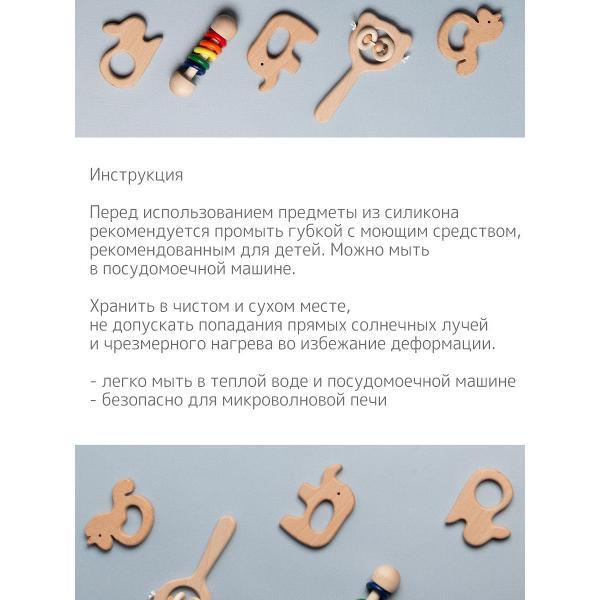 Инструкция

Перед использованием предметы из силикона рекомендуется промыть губкой с моющим средством, рекомендованным для детей. Можно мыть в посудомоечной машине.

Хранить в чистом и сухом месте, не допускать попадания прямых солнечных лучей и чрезмерного нагрева во избежание деформации.

- легко мыть в теплой воде и посудомоечной машине
- безопасно для микроволновой печи